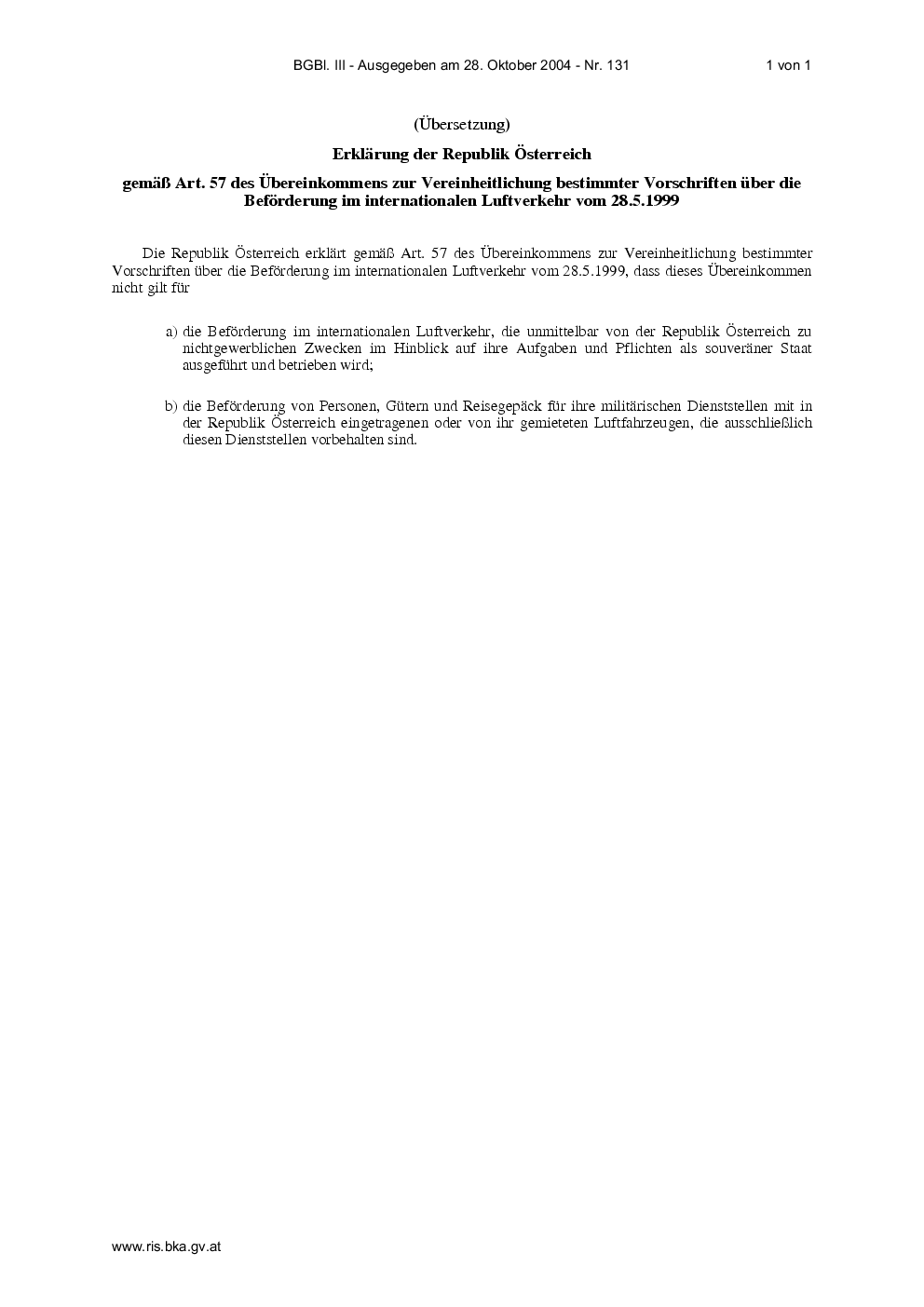 BGBl. III - Ausgegeben am 28. Oktober 2004 - Nr. 131 1 von 1

(Übersetzung)

Erklärung der Republik Österreich

gemäß Art. 57 des Übereinkommens zur Vereinheitlichung bestimmter Vorschriften über die Beförderung im internationalen Luftverkehr vom 28.5.1999

Die Republik Österreich erklärt gemäß Art. 57 des Übereinkommens zur Vereinheitlichung bestimmter Vorschriften über die Beförderung im internationalen Luftverkehr vom 28.5.1999, dass dieses Übereinkommen nicht gilt für

a) die Beförderung im internationalen Luftverkehr, die unmittelbar von der Republik Österreich zu nichtgewerblichen Zwecken im Hinblick auf ihre Aufgaben und Pflichten als souveräner Staat ausgeführt und betrieben wird;

b) die Beförderung von Personen, Gütern und Reisegepäck für ihre militärischen Dienststellen mit in der Republik Österreich eingetragenen oder von ihr gemieteten Luftfahrzeugen, die ausschließlich diesen Dienststellen vorbehalten sind.

www.ris.bka.gv.at